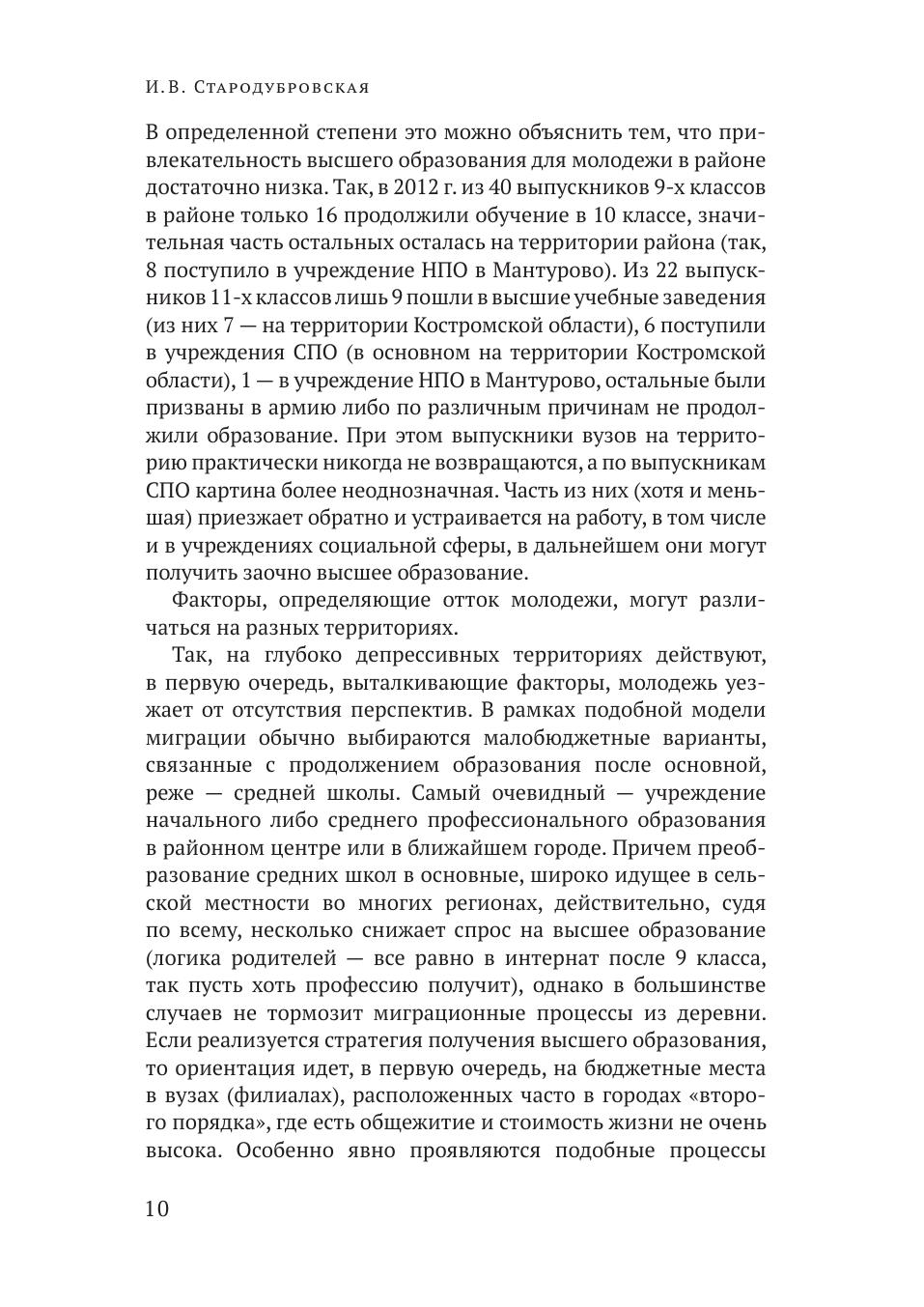 И.В. Стародубровская

В определенной степени это можно объяснить тем, что привлекательность высшего образования для молодежи в районе достаточно низка. Так, в 2012 г. из 40 выпускников 9-х классов в районе только 16 продолжили обучение в 10 классе, значительная часть остальных осталась на территории района (так, 8 поступило в учреждение НПО в Мантурово). Из 22 выпускников 11-х классов лишь 9 пошли в высшие учебные заведения (из них 7 — на территории Костромской области), 6 поступили в учреждения СПО (в основном на территории Костромской области), 1 — в учреждение НПО в Мантурово, остальные были призваны в армию либо по различным причинам не продолжили образование. При этом выпускники вузов на территорию практически никогда не возвращаются, а по выпускникам СПО картина более неоднозначная. Часть из них (хотя и меньшая) приезжает обратно и устраивается на работу, в том числе и в учреждениях социальной сферы, в дальнейшем они могут получить заочно высшее образование.

Факторы, определяющие отток молодежи, могут различаться на разных территориях.

Так, на глубоко депрессивных территориях действуют, в первую очередь, выталкивающие факторы, молодежь уезжает от отсутствия перспектив. В рамках подобной модели миграции обычно выбираются малобюджетные варианты, связанные с продолжением образования после основной, реже — средней школы. Самый очевидный — учреждение начального либо среднего профессионального образования в районном центре или в ближайшем городе. Причем преобразование средних школ в основные, широко идущее в сельской местности во многих регионах, действительно, судя по всему, несколько снижает спрос на высшее образование (логика родителей — все равно в интернат после 9 класса, так пусть хоть профессию получит), однако в большинстве случаев не тормозит миграционные процессы из деревни. Если реализуется стратегия получения высшего образования, то ориентация идет, в первую очередь, на бюджетные места в вузах (филиалах), расположенных часто в городах «второго порядка», где есть общежитие и стоимость жизни не очень высока. Особенно явно проявляются подобные процессы

10